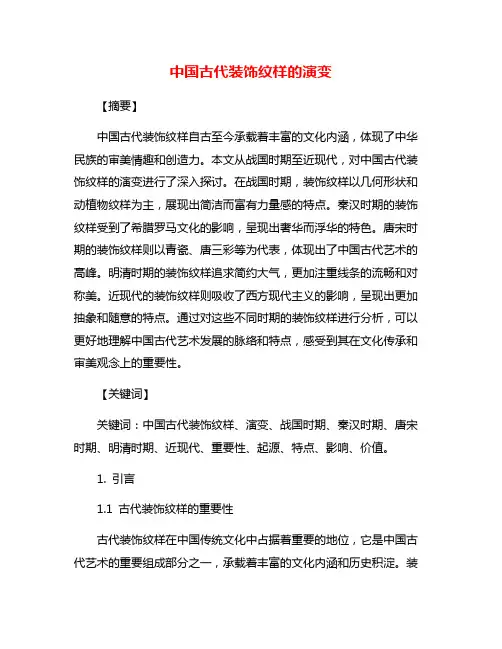 中国古代装饰纹样的演变

【摘要】

中国古代装饰纹样自古至今承载着丰富的文化内涵，体现了中华民族的审美情趣和创造力。本文从战国时期至近现代，对中国古代装饰纹样的演变进行了深入探讨。在战国时期，装饰纹样以几何形状和动植物纹样为主，展现出简洁而富有力量感的特点。秦汉时期的装饰纹样受到了希腊罗马文化的影响，呈现出奢华而浮华的特色。唐宋时期的装饰纹样则以青瓷、唐三彩等为代表，体现出了中国古代艺术的高峰。明清时期的装饰纹样追求简约大气，更加注重线条的流畅和对称美。近现代的装饰纹样则吸收了西方现代主义的影响，呈现出更加抽象和随意的特点。通过对这些不同时期的装饰纹样进行分析，可以更好地理解中国古代艺术发展的脉络和特点，感受到其在文化传承和审美观念上的重要性。

【关键词】

关键词：中国古代装饰纹样、演变、战国时期、秦汉时期、唐宋时期、明清时期、近现代、重要性、起源、特点、影响、价值。

1. 引言

1.1 古代装饰纹样的重要性

古代装饰纹样在中国传统文化中占据着重要的地位，它是中国古代艺术的重要组成部分之一，承载着丰富的文化内涵和历史积淀。装